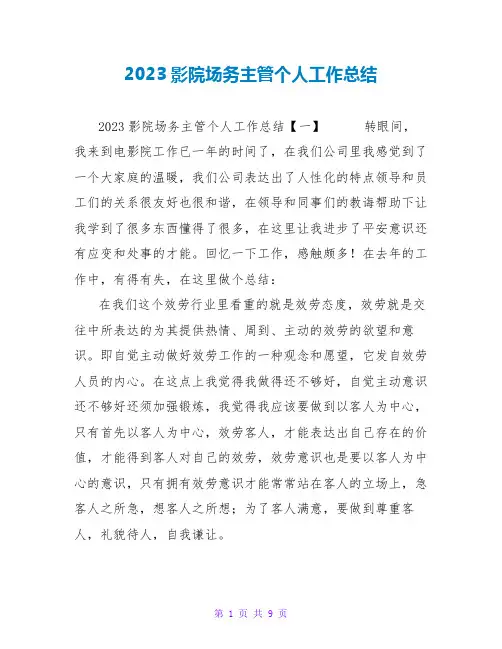 2023影院场务主管个人工作总结

2023影院场务主管个人工作总结【一】 转眼间，我来到电影院工作已一年的时间了，在我们公司里我感觉到了一个大家庭的温暖，我们公司表达出了人性化的特点领导和员工们的关系很友好也很和谐，在领导和同事们的教诲帮助下让我学到了很多东西懂得了很多，在这里让我进步了平安意识还有应变和处事的才能。回忆一下工作，感触颇多！在去年的工作中，有得有失，在这里做个总结：

在我们这个效劳行业里看重的就是效劳态度，效劳就是交往中所表达的为其提供热情、周到、主动的效劳的欲望和意识。即自觉主动做好效劳工作的一种观念和愿望，它发自效劳人员的内心。在这点上我觉得我做得还不够好，自觉主动意识还不够好还须加强锻炼，我觉得我应该要做到以客人为中心，只有首先以客人为中心，效劳客人，才能表达出自己存在的价值，才能得到客人对自己的效劳，效劳意识也是要以客人为中心的意识，只有拥有效劳意识才能常常站在客人的立场上，急客人之所急，想客人之所想；为了客人满意，要做到尊重客人，礼貌待人，自我谦让。

第 1 页 共 9 页